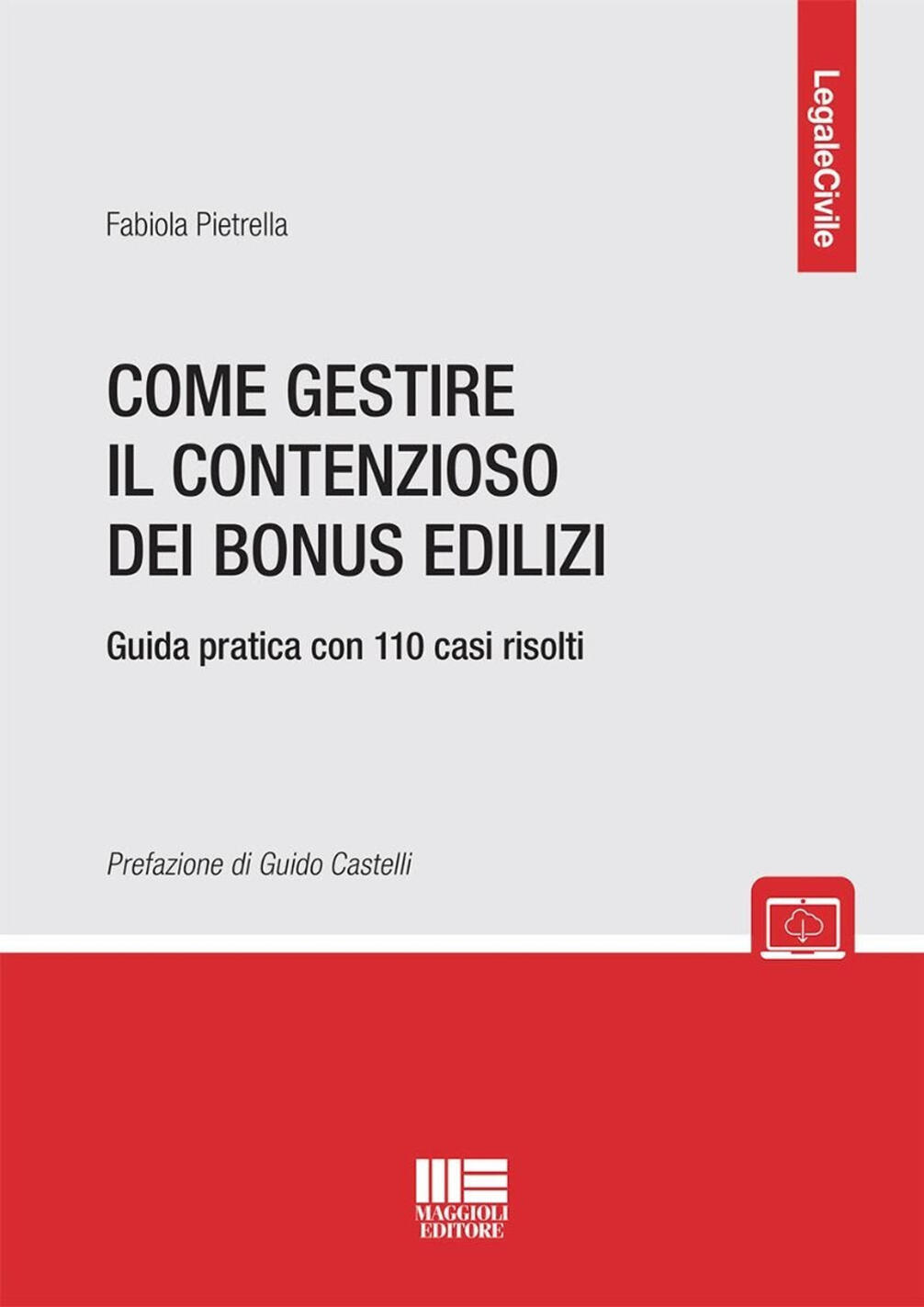 LegaleCivile

Fabiola Pietrella

COME GESTIRE IL CONTENZIOSO DEI BONUS EDILIZI

Guida pratica con 110 casi risolti

Prefazione di Guido Castelli

MAGGIOLI EDITORE